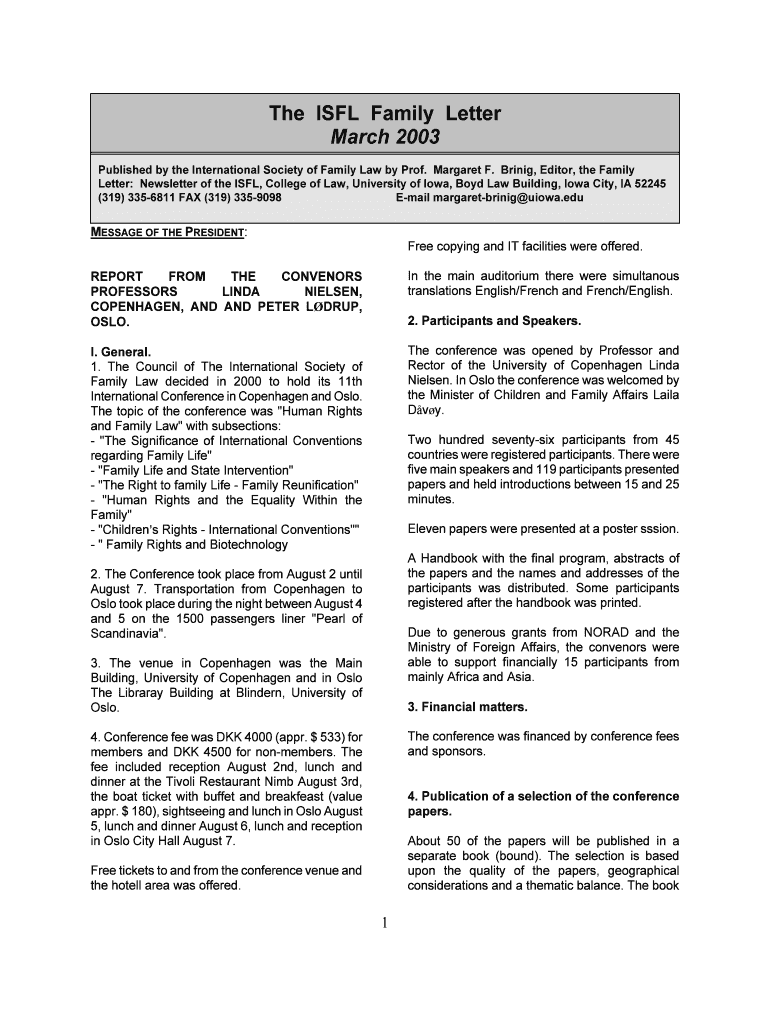 The ISFL Family Letter
March 2003

Published by the International Society of Family Law by Prof. Margaret F. Brinig, Editor, the Family Letter: Newsletter of the ISFL, College of Law, University of Iowa, Boyd Law Building, Iowa City, IA 52245 (319) 335-6811 FAX (319) 335-9098 E-mail margaret-brinig@uiowa.edu

MESSAGE OF THE PRESIDENT:

REPORT FROM THE CONVENORS PROFESSORS LINDA NIELSEN, COPENHAGEN, AND AND PETER LØDRUP, OSLO.

I. General.
1. The Council of The International Society of Family Law decided in 2000 to hold its 11th International Conference in Copenhagen and Oslo. The topic of the conference was "Human Rights and Family Law" with subsections:
- "The Significance of International Conventions regarding Family Life"
- "Family Life and State Intervention"
- "The Right to family Life - Family Reunification"
- "Human Rights and the Equality Within the Family"
- "Children's Rights - International Conventions""
- " Family Rights and Biotechnology

2. The Conference took place from August 2 until August 7. Transportation from Copenhagen to Oslo took place during the night between August 4 and 5 on the 1500 passengers liner "Pearl of Scandinavia".

3. The venue in Copenhagen was the Main Building, University of Copenhagen and in Oslo The Libraray Building at Blindern, University of Oslo.

4. Conference fee was DKK 4000 (appr. $ 533) for members and DKK 4500 for non-members. The fee included reception August 2nd, lunch and dinner at the Tivoli Restaurant Nimb August 3rd, the boat ticket with buffet and breakfeast (value appr. $ 180), sightseeing and lunch in Oslo August 5, lunch and dinner August 6, lunch and reception in Oslo City Hall August 7.

Free tickets to and from the conference venue and the hotell area was offered.

Free copying and IT facilities were offered.

In the main auditorium there were simultanous translations English/French and French/English.

2. Participants and Speakers.

The conference was opened by Professor and Rector of the University of Copenhagen Linda Nielsen. In Oslo the conference was welcomed by the Minister of Children and Family Affairs Laila Dåvøy.

Two hundred seventy-six participants from 45 countries were registered participants. There were five main speakers and 119 participants presented papers and held introductions between 15 and 25 minutes.

Eleven papers were presented at a poster sssion.

A Handbook with the final program, abstracts of the papers and the names and addresses of the participants was distributed. Some participants registered after the handbook was printed.

Due to generous grants from NORAD and the Ministry of Foreign Affairs, the convenors were able to support financially 15 participants from mainly Africa and Asia.

3. Financial matters.

The conference was financed by conference fees and sponsors.

4. Publication of a selection of the conference papers.

About 50 of the papers will be published in a separate book (bound). The selection is based upon the quality of the papers, geographical considerations and a thematic balance. The book

1